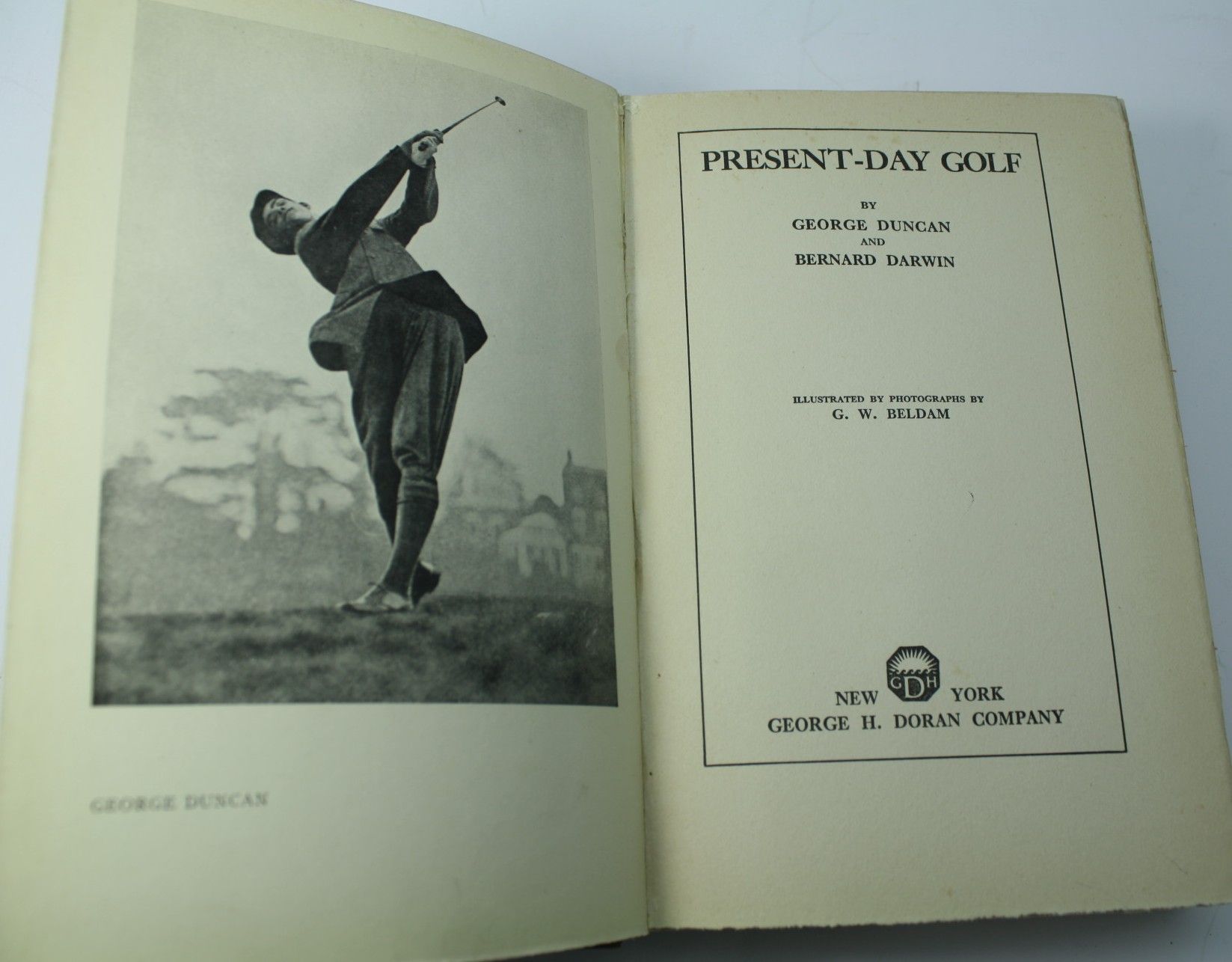 GEORGE DUNCAN

PRESENT-DAY GOLF

BY
GEORGE DUNCAN
AND
BERNARD DARWIN

ILLUSTRATED BY PHOTOGRAPHS BY
G. W. BELDAM

GDH

NEW YORK
GEORGE H. DORAN COMPANY